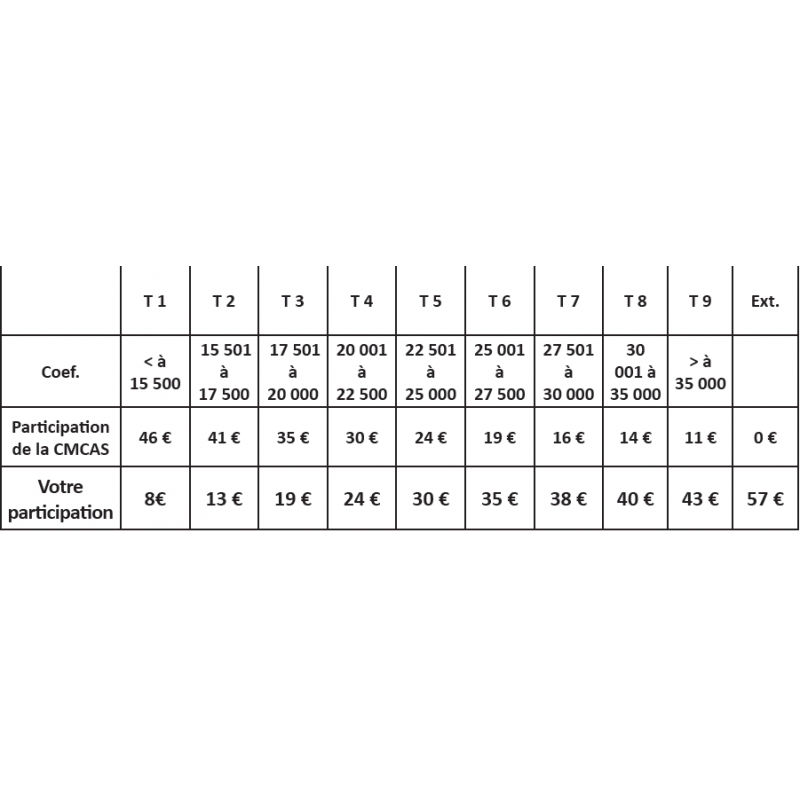 |  | T 1 | T 2 | T 3 | T 4 | T 5 | T 6 | T 7 | T 8 | T 9 | Ext. |
|---|---|---|---|---|---|---|---|---|---|---|
| Coef. | < à 15 500 | 15 501 à 17 500 | 17 501 à 20 000 | 20 001 à 22 500 | 22 501 à 25 000 | 25 001 à 27 500 | 27 501 à 30 000 | 30 001 à 35 000 | > à 35 000 |  |
| Participation de la CMCAS | 46 € | 41 € | 35 € | 30 € | 24 € | 19 € | 16 € | 14 € | 11 € | 0 € |
| Votre participation | 8€ | 13 € | 19 € | 24 € | 30 € | 35 € | 38 € | 40 € | 43 € | 57 € |